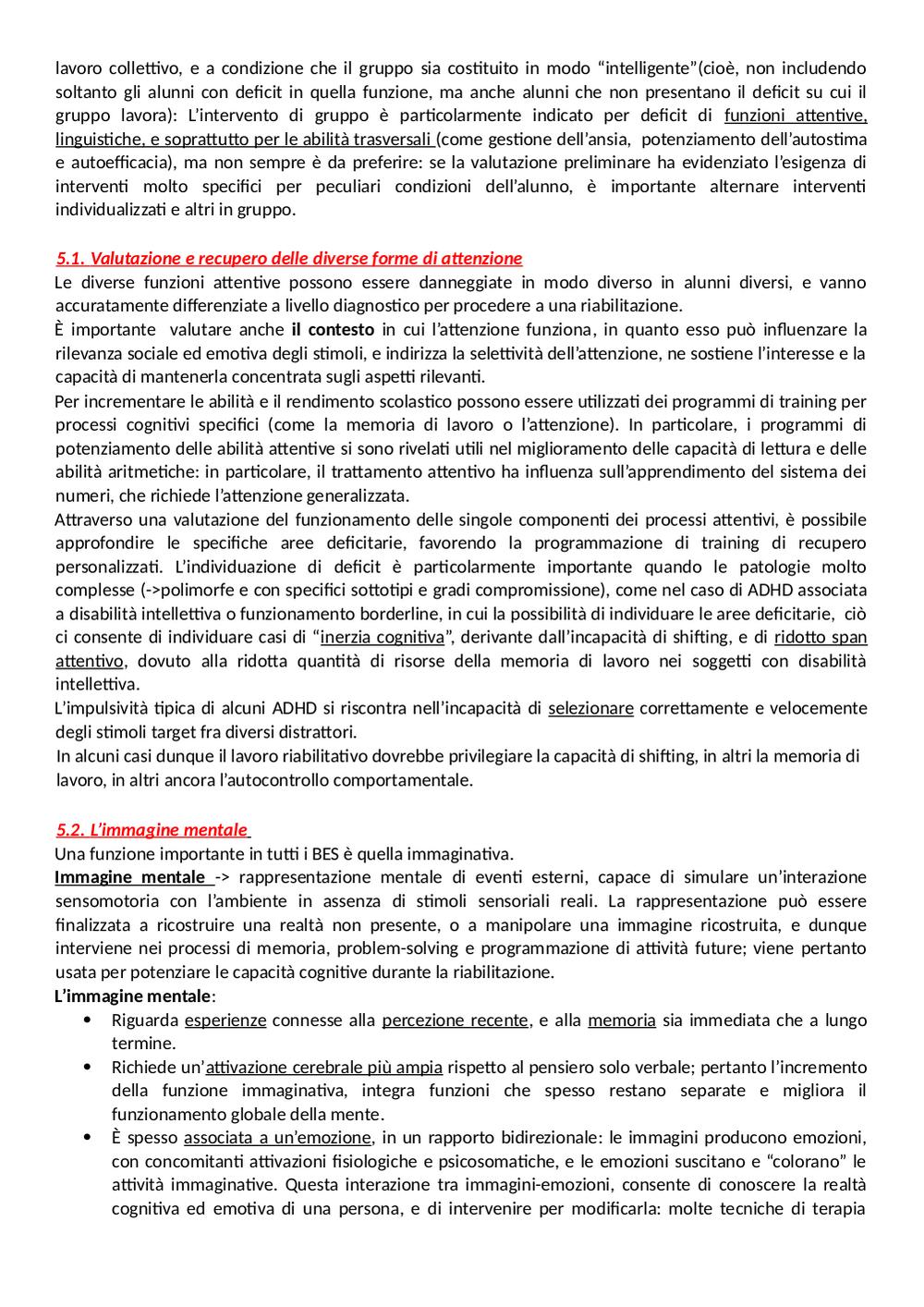 lavoro collettivo, e a condizione che il gruppo sia costituito in modo “intelligente”(cioè, non includendo soltanto gli alunni con deficit in quella funzione, ma anche alunni che non presentano il deficit su cui il gruppo lavora): L’intervento di gruppo è particolarmente indicato per deficit di funzioni attentive, linguistiche, e soprattutto per le abilità trasversali (come gestione dell’ansia, potenziamento dell’autostima e autoefficacia), ma non sempre è da preferire: se la valutazione preliminare ha evidenziato l’esigenza di interventi molto specifici per peculiari condizioni dell’alunno, è importante alternare interventi individualizzati e altri in gruppo.

5.1. Valutazione e recupero delle diverse forme di attenzione
Le diverse funzioni attentive possono essere danneggiate in modo diverso in alunni diversi, e vanno accuratamente differenziate a livello diagnostico per procedere a una riabilitazione.
È importante valutare anche il contesto in cui l’attenzione funziona, in quanto esso può influenzare la rilevanza sociale ed emotiva degli stimoli, e indirizza la selettività dell’attenzione, ne sostiene l’interesse e la capacità di mantenerla concentrata sugli aspetti rilevanti.
Per incrementare le abilità e il rendimento scolastico possono essere utilizzati dei programmi di training per processi cognitivi specifici (come la memoria di lavoro o l’attenzione). In particolare, i programmi di potenziamento delle abilità attentive si sono rivelati utili nel miglioramento delle capacità di lettura e delle abilità aritmetiche: in particolare, il trattamento attentivo ha influenza sull’apprendimento del sistema dei numeri, che richiede l’attenzione generalizzata.
Attraverso una valutazione del funzionamento delle singole componenti dei processi attentivi, è possibile approfondire le specifiche aree deficitarie, favorendo la programmazione di training di recupero personalizzati. L’individuazione di deficit è particolarmente importante quando le patologie molto complesse (->polimorfe e con specifici sottotipi e gradi compromissione), come nel caso di ADHD associata a disabilità intellettiva o funzionamento borderline, in cui la possibilità di individuare le aree deficitarie, ciò ci consente di individuare casi di “inerzia cognitiva”, derivante dall’incapacità di shifting, e di ridotto span attentivo, dovuto alla ridotta quantità di risorse della memoria di lavoro nei soggetti con disabilità intellettiva.
L’impulsività tipica di alcuni ADHD si riscontra nell’incapacità di selezionare correttamente e velocemente degli stimoli target fra diversi distrattori.
In alcuni casi dunque il lavoro riabilitativo dovrebbe privilegiare la capacità di shifting, in altri la memoria di lavoro, in altri ancora l’autocontrollo comportamentale.

5.2. L’immagine mentale
Una funzione importante in tutti i BES è quella immaginativa.
Immagine mentale -> rappresentazione mentale di eventi esterni, capace di simulare un’interazione sensomotoria con l’ambiente in assenza di stimoli sensoriali reali. La rappresentazione può essere finalizzata a ricostruire una realtà non presente, o a manipolare una immagine ricostruita, e dunque interviene nei processi di memoria, problem-solving e programmazione di attività future; viene pertanto usata per potenziare le capacità cognitive durante la riabilitazione.
L’immagine mentale:
• Riguarda esperienze connesse alla percezione recente, e alla memoria sia immediata che a lungo termine.
• Richiede un’attivazione cerebrale più ampia rispetto al pensiero solo verbale; pertanto l’incremento della funzione immaginativa, integra funzioni che spesso restano separate e migliora il funzionamento globale della mente.
• È spesso associata a un’emozione, in un rapporto bidirezionale: le immagini producono emozioni, con concomitanti attivazioni fisiologiche e psicosomatiche, e le emozioni suscitano e “colorano” le attività immaginative. Questa interazione tra immagini-emozioni, consente di conoscere la realtà cognitiva ed emotiva di una persona, e di intervenire per modificarla: molte tecniche di terapia